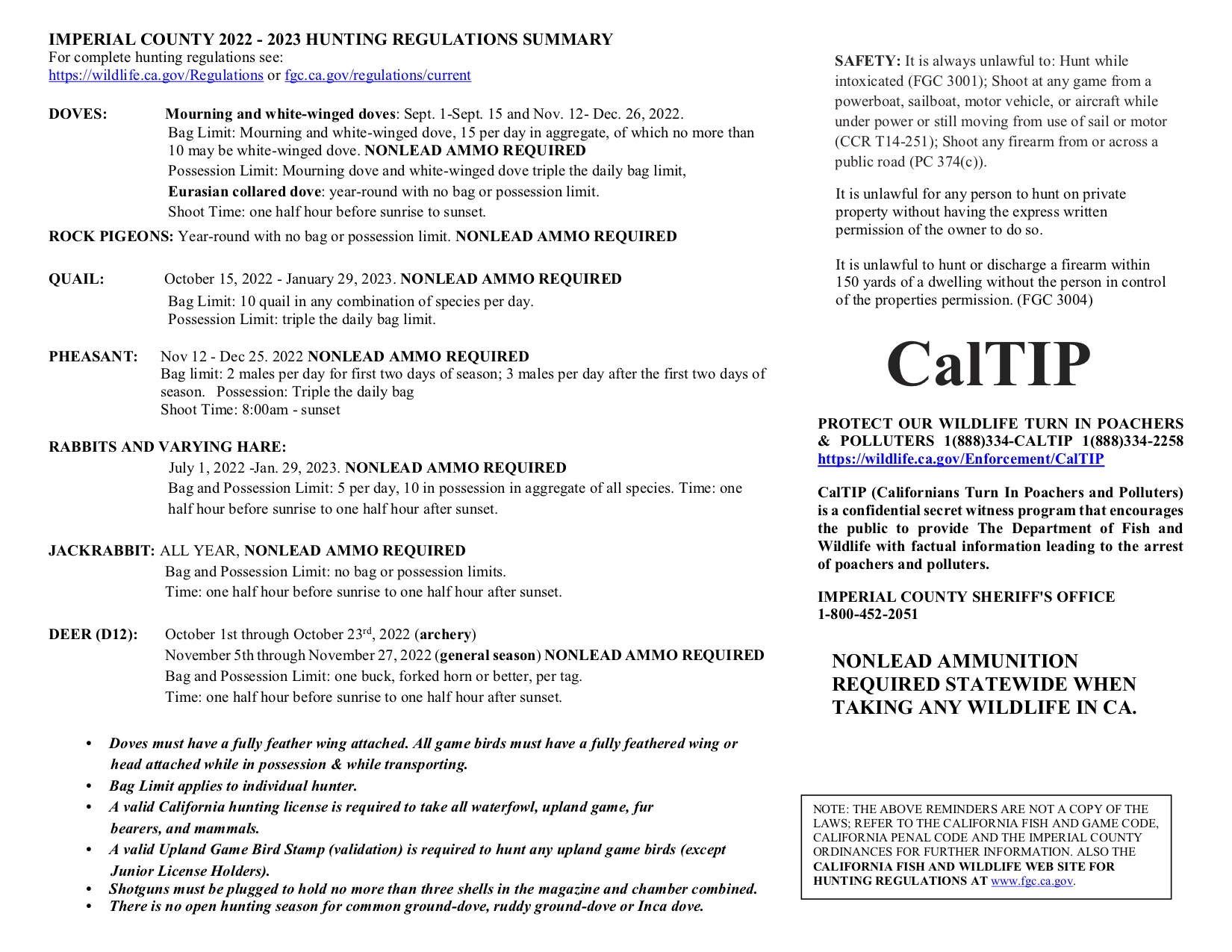 IMPERIAL COUNTY 2022 - 2023 HUNTING REGULATIONS SUMMARY
For complete hunting regulations see:
https://wildlife.ca.gov/Regulations or fgc.ca.gov/regulations/current

DOVES: Mourning and white-winged doves: Sept. 1-Sept. 15 and Nov. 12- Dec. 26, 2022.
Bag Limit: Mourning and white-winged dove, 15 per day in aggregate, of which no more than 10 may be white-winged dove. NONLEAD AMMO REQUIRED
Possession Limit: Mourning dove and white-winged dove triple the daily bag limit,
Eurasian collared dove: year-round with no bag or possession limit.
Shoot Time: one half hour before sunrise to sunset.

ROCK PIGEONS: Year-round with no bag or possession limit. NONLEAD AMMO REQUIRED

QUAIL: October 15, 2022 - January 29, 2023. NONLEAD AMMO REQUIRED
Bag Limit: 10 quail in any combination of species per day.
Possession Limit: triple the daily bag limit.

PHEASANT: Nov 12 - Dec 25. 2022 NONLEAD AMMO REQUIRED
Bag limit: 2 males per day for first two days of season; 3 males per day after the first two days of season. Possession: Triple the daily bag
Shoot Time: 8:00am - sunset

RABBITS AND VARYING HARE:
July 1, 2022 -Jan. 29, 2023. NONLEAD AMMO REQUIRED
Bag and Possession Limit: 5 per day, 10 in possession in aggregate of all species. Time: one half hour before sunrise to one half hour after sunset.

JACKRABBIT: ALL YEAR, NONLEAD AMMO REQUIRED
Bag and Possession Limit: no bag or possession limits.
Time: one half hour before sunrise to one half hour after sunset.

DEER (D12): October 1st through October 23$^{rd}$, 2022 (archery)
November 5th through November 27, 2022 (general season) NONLEAD AMMO REQUIRED
Bag and Possession Limit: one buck, forked horn or better, per tag.
Time: one half hour before sunrise to one half hour after sunset.

• Doves must have a fully feather wing attached. All game birds must have a fully feathered wing or head attached while in possession & while transporting.
• Bag Limit applies to individual hunter.
• A valid California hunting license is required to take all waterfowl, upland game, fur bearers, and mammals.
• A valid Upland Game Bird Stamp (validation) is required to hunt any upland game birds (except Junior License Holders).
• Shotguns must be plugged to hold no more than three shells in the magazine and chamber combined.
• There is no open hunting season for common ground-dove, ruddy ground-dove or Inca dove.

SAFETY: It is always unlawful to: Hunt while intoxicated (FGC 3001); Shoot at any game from a powerboat, sailboat, motor vehicle, or aircraft while under power or still moving from use of sail or motor (CCR T14-251); Shoot any firearm from or across a public road (PC 374(c)).

It is unlawful for any person to hunt on private property without having the express written permission of the owner to do so.

It is unlawful to hunt or discharge a firearm within 150 yards of a dwelling without the person in control of the properties permission. (FGC 3004)

CalTIP

PROTECT OUR WILDLIFE TURN IN POACHERS & POLLUTERS 1(888)334-CALTIP 1(888)334-2258
https://wildlife.ca.gov/Enforcement/CalTIP

CalTIP (Californians Turn In Poachers and Polluters) is a confidential secret witness program that encourages the public to provide The Department of Fish and Wildlife with factual information leading to the arrest of poachers and polluters.

IMPERIAL COUNTY SHERIFF'S OFFICE
1-800-452-2051

NONLEAD AMMUNITION REQUIRED STATEWIDE WHEN TAKING ANY WILDLIFE IN CA.

NOTE: THE ABOVE REMINDERS ARE NOT A COPY OF THE LAWS; REFER TO THE CALIFORNIA FISH AND GAME CODE, CALIFORNIA PENAL CODE AND THE IMPERIAL COUNTY ORDINANCES FOR FURTHER INFORMATION. ALSO THE CALIFORNIA FISH AND WILDLIFE WEB SITE FOR HUNTING REGULATIONS AT www.fgc.ca.gov.